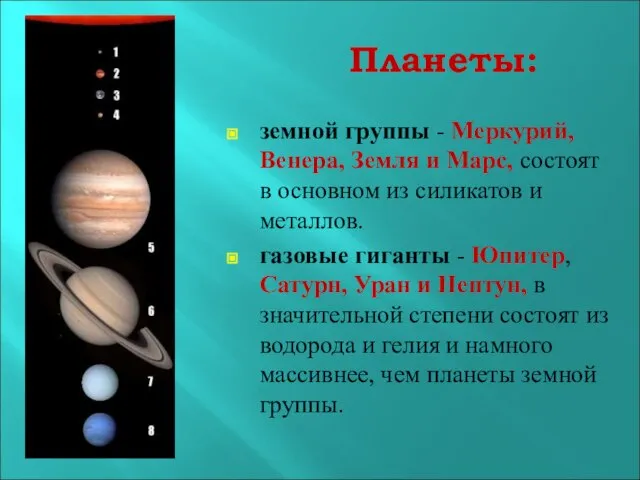 1
2
3
4
5
6
7
8

Планеты:

земной группы - Меркурий, Венера, Земля и Марс, состоят в основном из силикатов и металлов.

газовые гиганты - Юпитер, Сатурн, Уран и Нептун, в значительной степени состоят из водорода и гелия и намного массивнее, чем планеты земной группы.